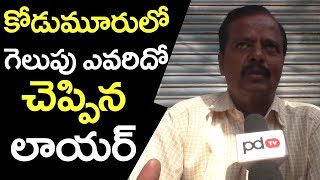 కోడుమూరులో
గెలుపు ఎవరిదో
చెప్పిన
లాయర్

pd TV